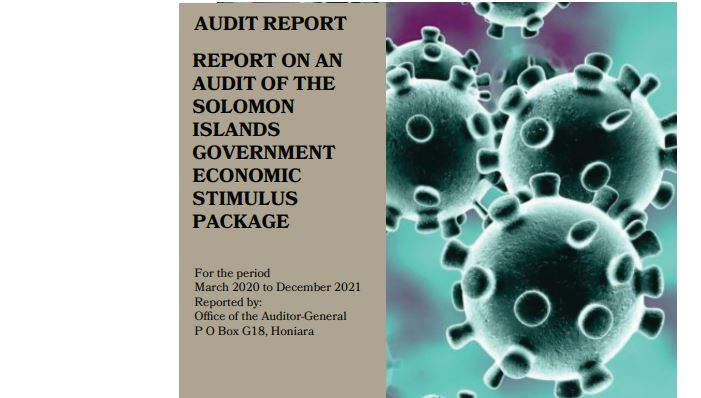 AUDIT REPORT

REPORT ON AN AUDIT OF THE SOLOMON ISLANDS GOVERNMENT ECONOMIC STIMULUS PACKAGE

For the period
March 2020 to December 2021
Reported by:
Office of the Auditor-General
P O Box G18, Honiara